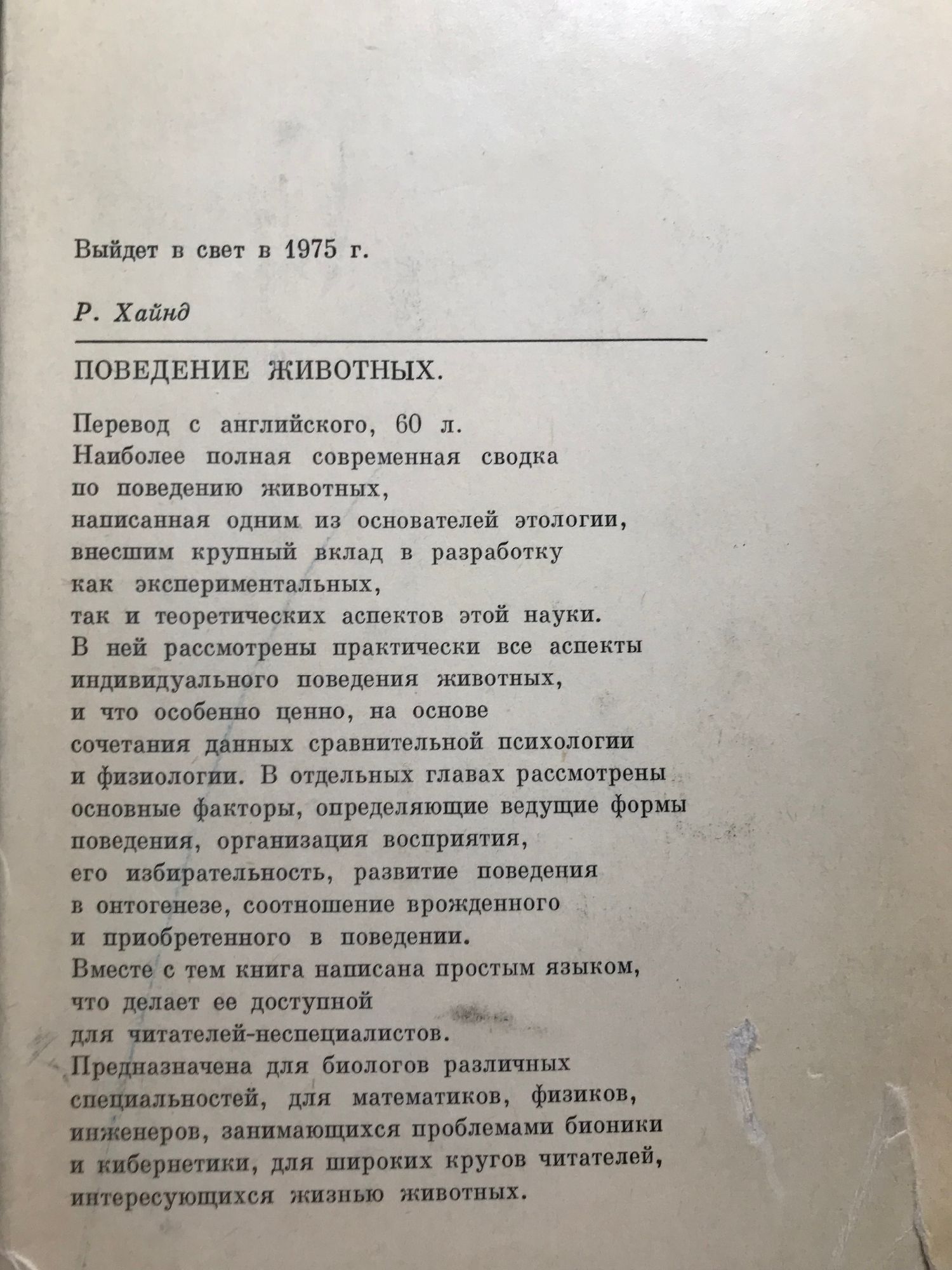 Выйдет в свет в 1975 г.

Р. Хайнд

ПОВЕДЕНИЕ ЖИВОТНЫХ.

Перевод с английского, 60 л.
Наиболее полная современная сводка по поведению животных, написанная одним из основателей этологии, внесшим крупный вклад в разработку как экспериментальных, так и теоретических аспектов этой науки.
В ней рассмотрены практически все аспекты индивидуального поведения животных, и что особенно ценно, на основе сочетания данных сравнительной психологии и физиологии. В отдельных главах рассмотрены основные факторы, определяющие ведущие формы поведения, организация восприятия, его избирательность, развитие поведения в онтогенезе, соотношение врожденного и приобретенного в поведении.
Вместе с тем книга написана простым языком, что делает ее доступной для читателей-неспециалистов.
Предназначена для биологов различных специальностей, для математиков, физиков, инженеров, занимающихся проблемами бионики и кибернетики, для широких кругов читателей, интересующихся жизнью животных.